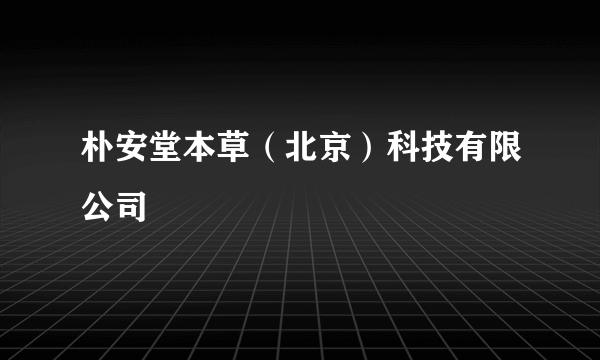 朴安堂本草（北京）科技有限公司